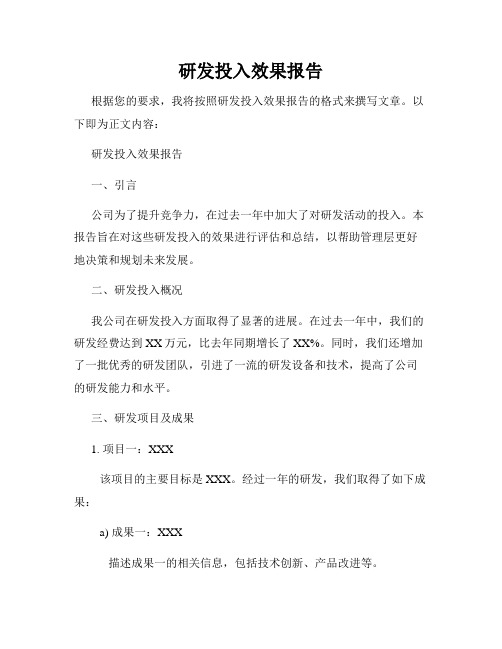 研发投入效果报告

根据您的要求，我将按照研发投入效果报告的格式来撰写文章。以下即为正文内容：

研发投入效果报告

一、引言

公司为了提升竞争力，在过去一年中加大了对研发活动的投入。本报告旨在对这些研发投入的效果进行评估和总结，以帮助管理层更好地决策和规划未来发展。

二、研发投入概况

我公司在研发投入方面取得了显著的进展。在过去一年中，我们的研发经费达到XX万元，比去年同期增长了XX%。同时，我们还增加了一批优秀的研发团队，引进了一流的研发设备和技术，提高了公司的研发能力和水平。

三、研发项目及成果

1. 项目一：XXX

该项目的主要目标是XXX。经过一年的研发，我们取得了如下成果：

a) 成果一：XXX

描述成果一的相关信息，包括技术创新、产品改进等。